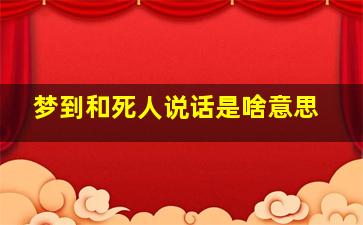 梦到和死人说话是啥意思